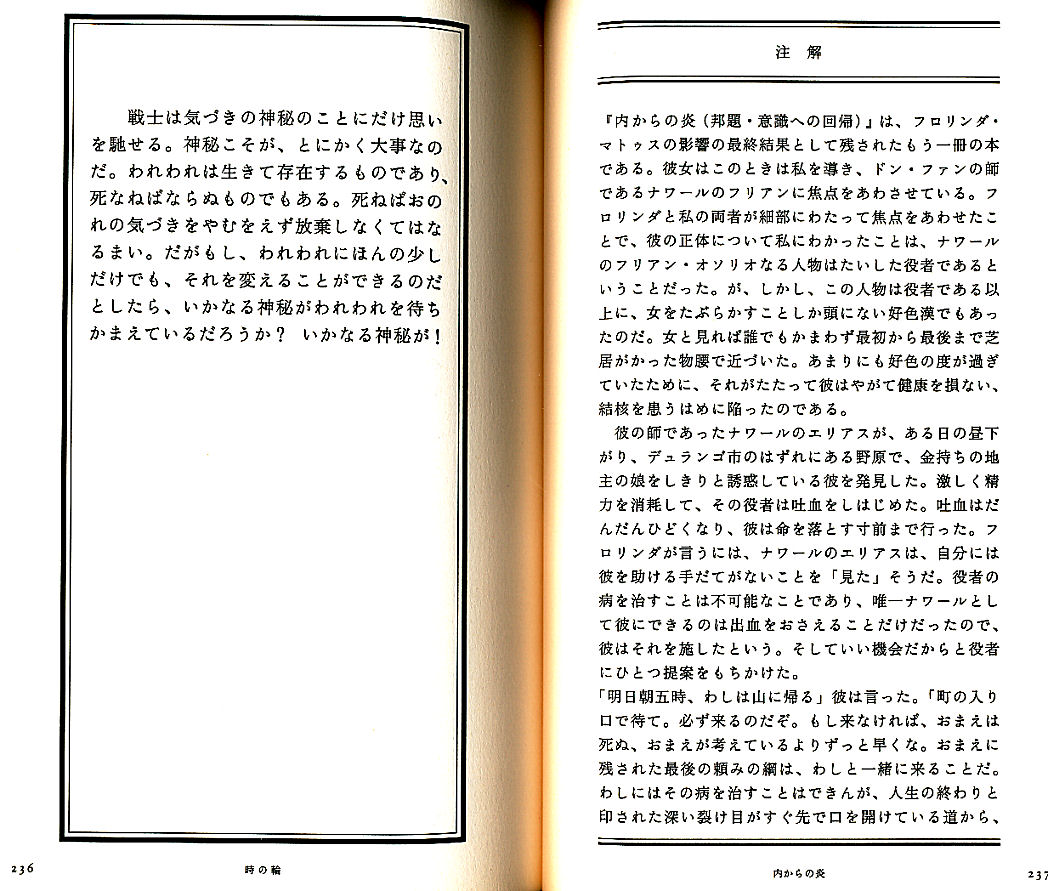 戦士は気づきの神秘のことにだけ思いを馳せる。神秘こそが、とにかく大事なのだ。われわれは生きて存在するものであり、死なねばならぬものでもある。死ねばおのれの気づきをやむをえず放棄しなくてはなるまい。だがもし、われわれにほんの少しだけでも、それを変えることができるのだとしたら、いかなる神秘がわれわれを待ちかまえているだろうか？　いかなる神秘が！

236　　時の輪

注　解

『内からの炎（邦題・意識への回帰）』は、フロリンダ・マトゥスの影響の最終結果として残されたもう一冊の本である。彼女はこのときは私を導き、ドン・ファンの師であるナワールのフリアンに焦点をあわさせている。フロリンダと私の両者が細部にわたって焦点をあわせたことで、彼の正体について私にわかったことは、ナワールのフリアン・オソリオなる人物はたいした役者であるということだった。が、しかし、この人物は役者である以上に、女をたぶらかすことしか頭にない好色漢でもあったのだ。女と見れば誰でもかまわず最初から最後まで芝居がかった物腰で近づいた。あまりにも好色の度が過ぎていたために、それがたたって彼はやがて健康を損ない、結核を患うはめに陥ったのである。

彼の師であったナワールのエリアスが、ある日の昼下がり、デュランゴ市のはずれにある野原で、金持ちの地主の娘をしきりと誘惑している彼を発見した。激しく精力を消耗して、その役者は吐血をしはじめた。吐血はだんだんひどくなり、彼は命を落とす寸前まで行った。フロリンダが言うには、ナワールのエリアスは、自分には彼を助ける手だてがないことを「見た」そうだ。役者の病を治すことは不可能なことであり、唯一ナワールとして彼にできるのは出血をおさえることだけだったので、彼はそれを施したという。そしていい機会だからと役者にひとつ提案をもちかけた。

「明日朝五時、わしは山に帰る」彼は言った。「町の入り口で待て。必ず来るのだぞ。もし来なければ、おまえは死ぬ、おまえが考えているよりずっと早くな。おまえに残された最後の頼みの綱は、わしと一緒に来ることだ。わしにはその病を治すことはできんが、人生の終わりと印された深い裂け目がすぐ先で口を開けている道から、

内からの炎　　237